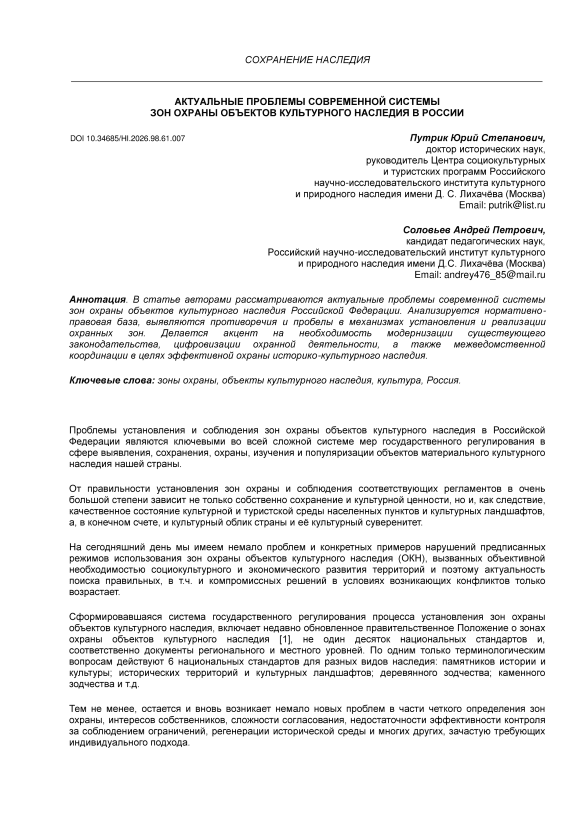 СОХРАНЕНИЕ НАСЛЕДИЯ

АКТУАЛЬНЫЕ ПРОБЛЕМЫ СОВРЕМЕННОЙ СИСТЕМЫ ЗОН ОХРАНЫ ОБЪЕКТОВ КУЛЬТУРНОГО НАСЛЕДИЯ В РОССИИ

DOI 10.34685/HI.2026.98.61.007

Путрик Юрий Степанович,
доктор исторических наук,
руководитель Центра социокультурных и туристских программ Российского научно-исследовательского института культурного и природного наследия имени Д. С. Лихачёва (Москва)
Email: putrik@list.ru

Соловьев Андрей Петрович,
кандидат педагогических наук,
Российский научно-исследовательский институт культурного и природного наследия имени Д.С. Лихачёва (Москва)
Email: andrey476_85@mail.ru

Аннотация. В статье авторами рассматриваются актуальные проблемы современной системы зон охраны объектов культурного наследия Российской Федерации. Анализируется нормативно-правовая база, выявляются противоречия и пробелы в механизмах установления и реализации охранных зон. Делается акцент на необходимость модернизации существующего законодательства, цифровизации охранной деятельности, а также межведомственной координации в целях эффективной охраны историко-культурного наследия.

Ключевые слова: зоны охраны, объекты культурного наследия, культура, Россия.

Проблемы установления и соблюдения зон охраны объектов культурного наследия в Российской Федерации являются ключевыми во всей сложной системе мер государственного регулирования в сфере выявления, сохранения, охраны, изучения и популяризации объектов материального культурного наследия нашей страны.

От правильности установления зон охраны и соблюдения соответствующих регламентов в очень большой степени зависит не только собственно сохранение и культурной ценности, но и, как следствие, качественное состояние культурной и туристской среды населенных пунктов и культурных ландшафтов, а, в конечном счете, и культурный облик страны и её культурный суверенитет.

На сегодняшний день мы имеем немало проблем и конкретных примеров нарушений предписанных режимов использования зон охраны объектов культурного наследия (ОКН), вызванных объективной необходимостью социокультурного и экономического развития территорий и поэтому актуальность поиска правильных, в т.ч. и компромиссных решений в условиях возникающих конфликтов только возрастает.

Сформировавшаяся система государственного регулирования процесса установления зон охраны объектов культурного наследия, включает недавно обновленное правительственное Положение о зонах охраны объектов культурного наследия [1], не один десяток национальных стандартов и, соответственно документы регионального и местного уровней. По одним только терминологическим вопросам действуют 6 национальных стандартов для разных видов наследия: памятников истории и культуры; исторических территорий и культурных ландшафтов; деревянного зодчества; каменного зодчества и т.д.

Тем не менее, остается и вновь возникает немало новых проблем в части четкого определения зон охраны, интересов собственников, сложности согласования, недостаточности эффективности контроля за соблюдением ограничений, регенерации исторической среды и многих других, зачастую требующих индивидуального подхода.